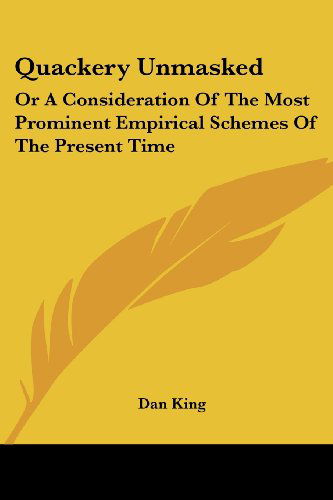 Quackery Unmasked

Or A Consideration Of The Most Prominent Empirical Schemes Of The Present Time

Dan King